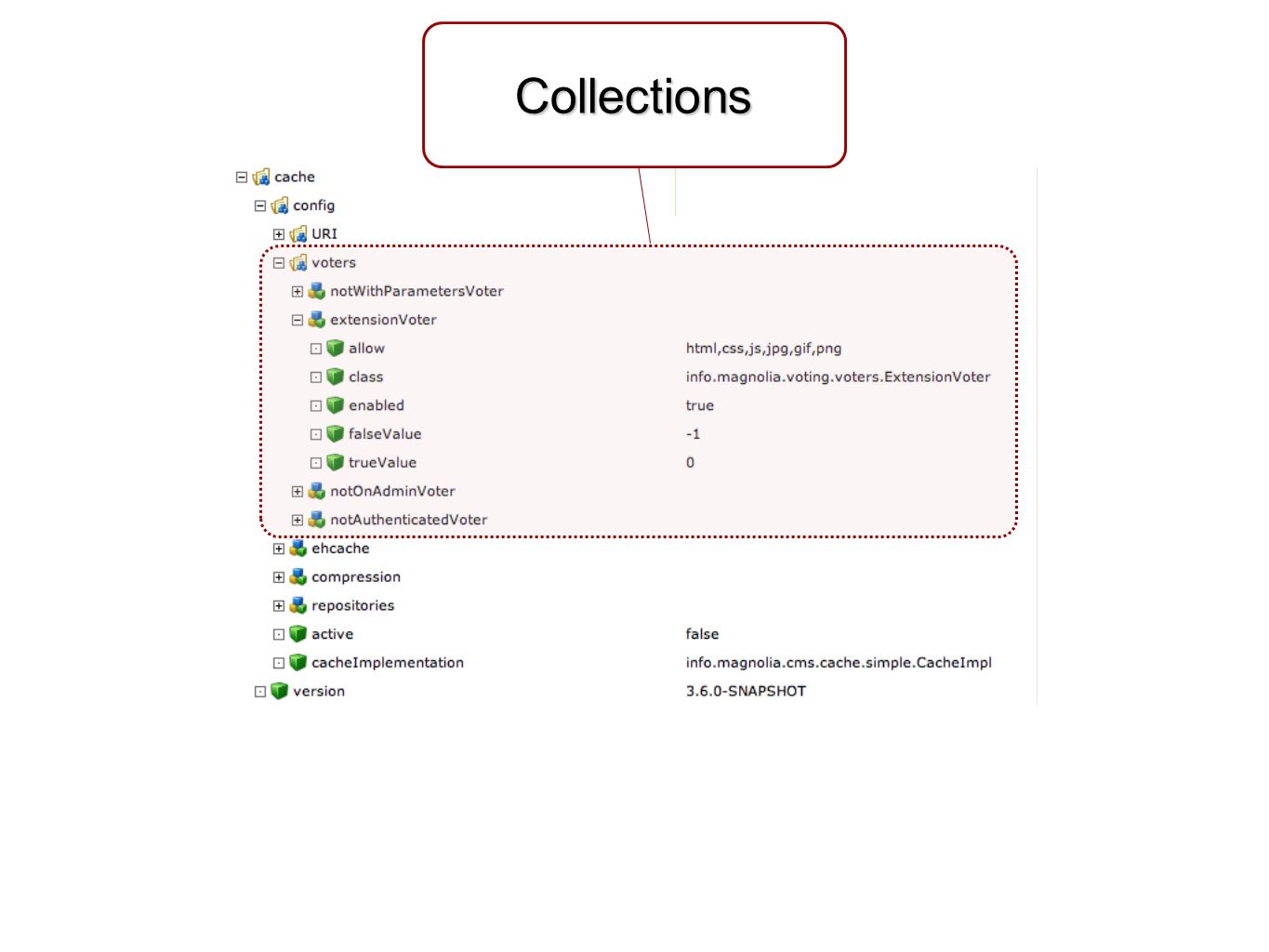 Collections

cache
config
URI
voters
notWithParametersVoter
extensionVoter
allow html,css,js,jpg,gif,png
class info.magnolia.voting.voters.ExtensionVoter
enabled true
falseValue -1
trueValue 0
notOnAdminVoter
notAuthenticatedVoter
ehcache
compression
repositories
active false
cacheImplementation info.magnolia.cms.cache.simple.CacheImpl
version 3.6.0-SNAPSHOT